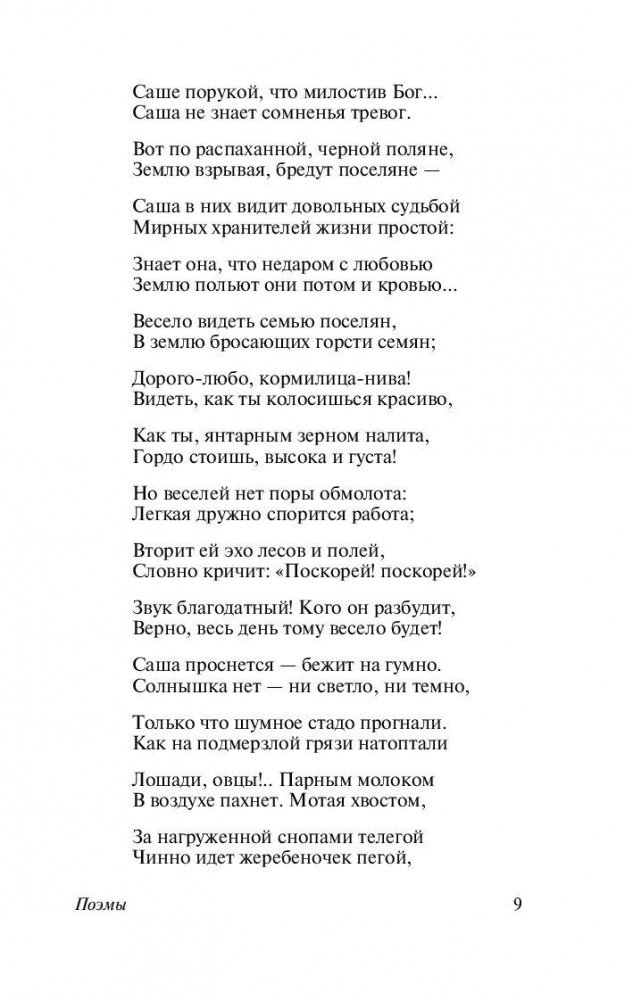 Саше порукой, что милостив Бог...
Саша не знает сомненья тревог.

Вот по распаханной, черной поляне,
Землю взрывая, бредут поселяне —

Саша в них видит довольных судьбой
Мирных хранителей жизни простой:

Знает она, что недаром с любовью
Землю польют они потом и кровью...

Весело видеть семью поселян,
В землю бросающих горсти семян;

Дорого-любо, кормилица-нива!
Видеть, как ты колосишься красиво,

Как ты, янтарным зерном налита,
Гордо стоишь, высока и густа!

Но веселей нет поры обмолота:
Легкая дружно спорится работа;

Вторит ей эхо лесов и полей,
Словно кричит: «Поскорей! поскорей!»

Звук благодатный! Кого он разбудит,
Верно, весь день тому весело будет!

Саша проснется — бежит на гумно.
Солнышка нет — ни светло, ни темно,

Только что шумное стадо прогнали.
Как на подмерзлой грязи натоптали

Лошади, овцы!.. Парным молоком
В воздухе пахнет. Мотая хвостом,

За нагруженной снопами телегой
Чинно идет жеребеночек пегой,

Поэмы

9